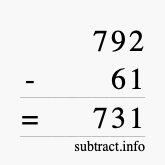 792
- 61
= 731
subtract.info